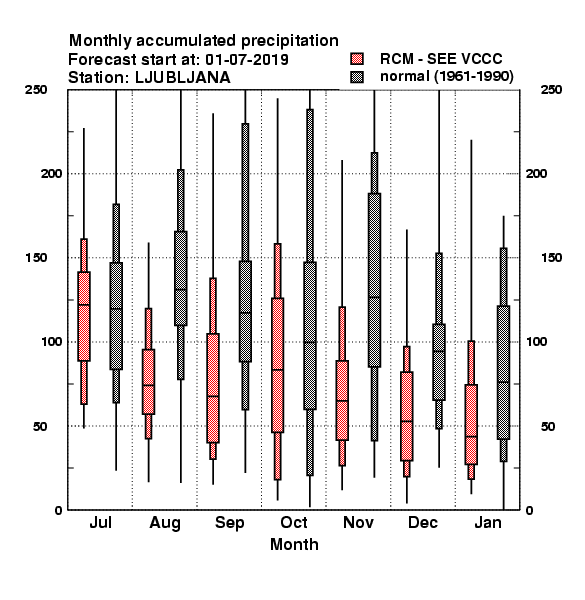 Monthly accumulated precipitation
Forecast start at: 01-07-2019
Station: LJUBLJANA

RCM - SEE VCCC
normal (1961-1990)

250
200
150
100
50
0

250
200
150
100
50
0

Jul Aug Sep Oct Nov Dec Jan
Month